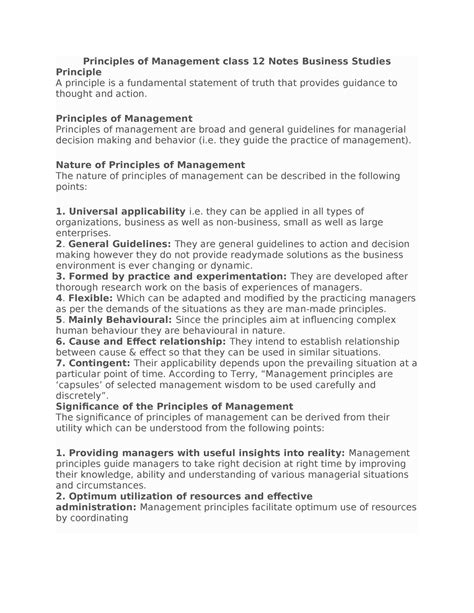 Principles of Management class 12 Notes Business Studies
Principle
A principle is a fundamental statement of truth that provides guidance to thought and action.

Principles of Management
Principles of management are broad and general guidelines for managerial decision making and behavior (i.e. they guide the practice of management).

Nature of Principles of Management
The nature of principles of management can be described in the following points:

1. Universal applicability i.e. they can be applied in all types of organizations, business as well as non-business, small as well as large enterprises.
2. General Guidelines: They are general guidelines to action and decision making however they do not provide readymade solutions as the business environment is ever changing or dynamic.
3. Formed by practice and experimentation: They are developed after thorough research work on the basis of experiences of managers.
4. Flexible: Which can be adapted and modified by the practicing managers as per the demands of the situations as they are man-made principles.
5. Mainly Behavioural: Since the principles aim at influencing complex human behaviour they are behavioural in nature.
6. Cause and Effect relationship: They intend to establish relationship between cause & effect so that they can be used in similar situations.
7. Contingent: Their applicability depends upon the prevailing situation at a particular point of time. According to Terry, "Management principles are 'capsules' of selected management wisdom to be used carefully and discretely".
Significance of the Principles of Management
The significance of principles of management can be derived from their utility which can be understood from the following points:

1. Providing managers with useful insights into reality: Management principles guide managers to take right decision at right time by improving their knowledge, ability and understanding of various managerial situations and circumstances.
2. Optimum utilization of resources and effective administration: Management principles facilitate optimum use of resources by coordinating